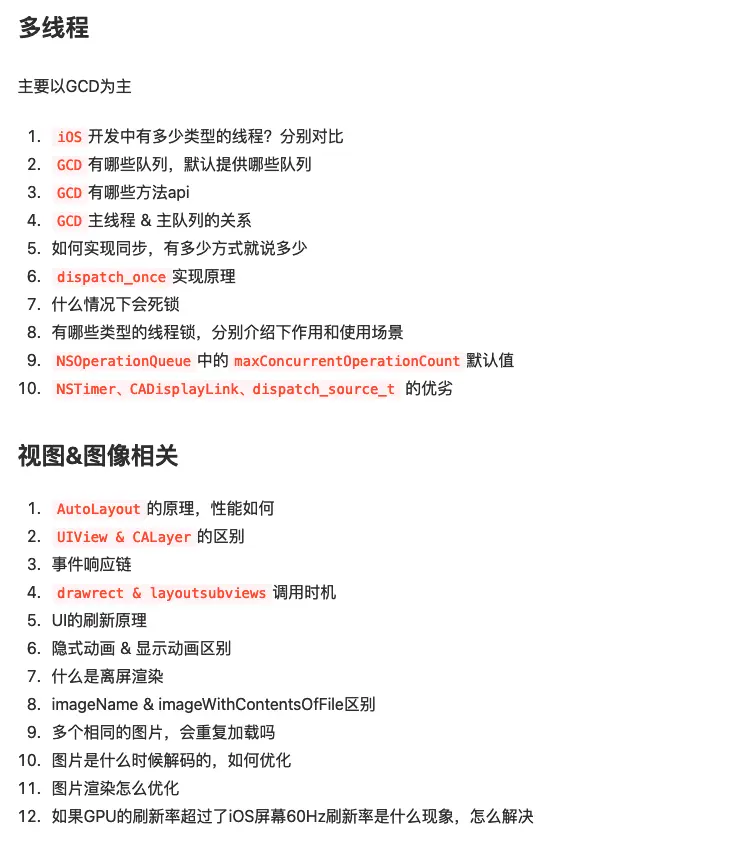 多线程

主要以GCD为主

1. iOS 开发中有多少类型的线程？分别对比
2. GCD 有哪些队列，默认提供哪些队列
3. GCD 有哪些方法api
4. GCD 主线程 & 主队列的关系
5. 如何实现同步，有多少方式就说多少
6. dispatch_once 实现原理
7. 什么情况下会死锁
8. 有哪些类型的线程锁，分别介绍下作用和使用场景
9. NSOperationQueue 中的 maxConcurrentOperationCount 默认值
10. NSTimer、CADisplayLink、dispatch_source_t 的优劣

视图&图像相关

1. AutoLayout 的原理，性能如何
2. UIView & CALayer 的区别
3. 事件响应链
4. drawrect & layoutsubviews 调用时机
5. UI的刷新原理
6. 隐式动画 & 显示动画区别
7. 什么是离屏渲染
8. imageName & imageWithContentsOfFile区别
9. 多个相同的图片，会重复加载吗
10. 图片是什么时候解码的，如何优化
11. 图片渲染怎么优化
12. 如果GPU的刷新率超过了iOS屏幕60Hz刷新率是什么现象，怎么解决